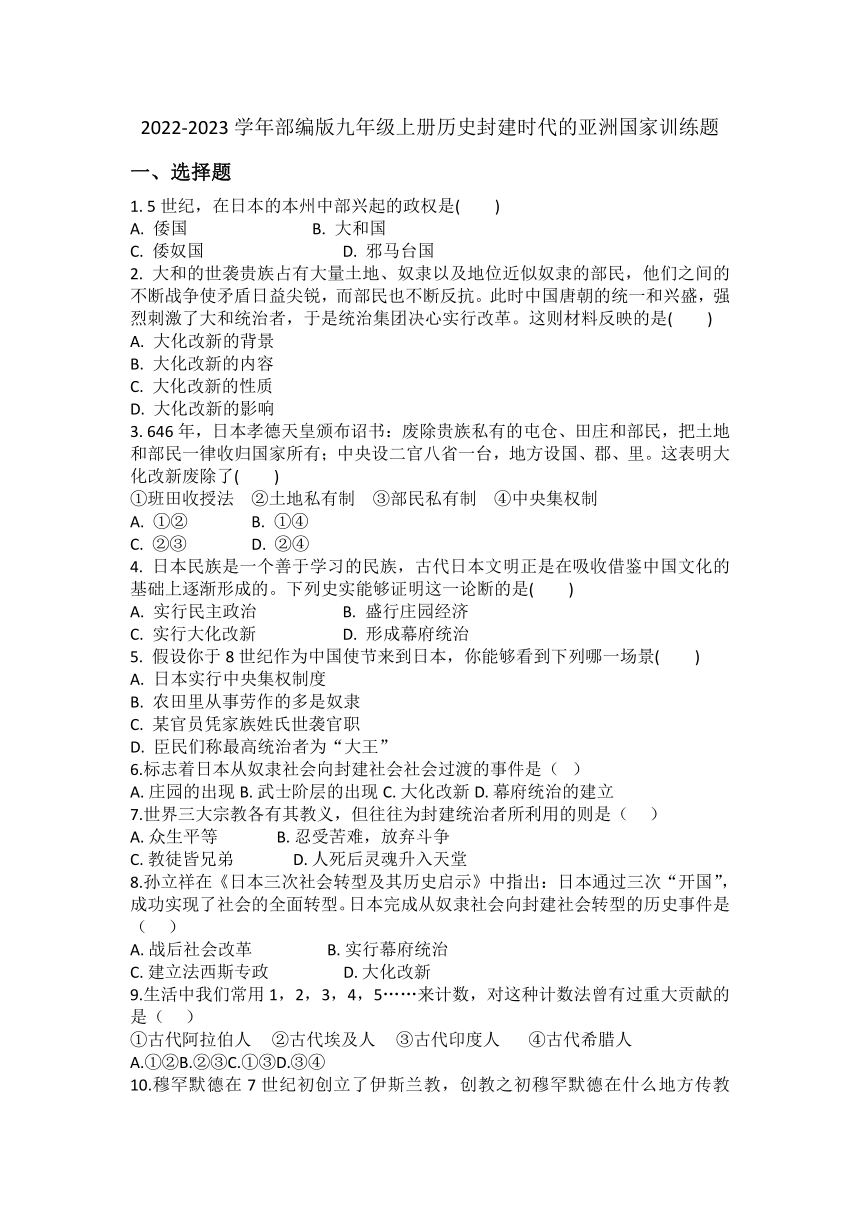 2022-2023 学年部编版九年级上册历史封建时代的亚洲国家训练题

一、选择题

1. 5 世纪，在日本的本州中部兴起的政权是(　　)
A. 倭国　　B. 大和国
C. 倭奴国　　D. 邪马台国

2. 大和的世袭贵族占有大量土地、奴隶以及地位近似奴隶的部民，他们之间的不断战争使矛盾日益尖锐，而部民也不断反抗。此时中国唐朝的统一和兴盛，强烈刺激了大和统治者，于是统治集团决心实行改革。这则材料反映的是(　　)
A. 大化改新的背景
B. 大化改新的内容
C. 大化改新的性质
D. 大化改新的影响

3. 646 年，日本孝德天皇颁布诏书：废除贵族私有的屯仓、田庄和部民，把土地和部民一律收归国家所有；中央设二官八省一台，地方设国、郡、里。这表明大化改新废除了(　　)
①班田收授法　②土地私有制　③部民私有制　④中央集权制
A. ①②　　B. ①④
C. ②③　　D. ②④

4. 日本民族是一个善于学习的民族，古代日本文明正是在吸收借鉴中国文化的基础上逐渐形成的。下列史实能够证明这一论断的是(　　)
A. 实行民主政治　　B. 盛行庄园经济
C. 实行大化改新　　D. 形成幕府统治

5. 假设你于 8 世纪作为中国使节来到日本，你能够看到下列哪一场景(　　)
A. 日本实行中央集权制度
B. 农田里从事劳作的多是奴隶
C. 某官员凭家族姓氏世袭官职
D. 臣民们称最高统治者为“大王”

6.标志着日本从奴隶社会向封建社会社会过渡的事件是（　）
A. 庄园的出现 B. 武士阶层的出现 C. 大化改新 D. 幕府统治的建立

7.世界三大宗教各有其教义，但往往为封建统治者所利用的则是（　）
A. 众生平等　　B. 忍受苦难，放弃斗争
C. 教徒皆兄弟　　D. 人死后灵魂升入天堂

8.孙立祥在《日本三次社会转型及其历史启示》中指出：日本通过三次“开国”，成功实现了社会的全面转型。日本完成从奴隶社会向封建社会转型的历史事件是（　）
A. 战后社会改革　　B. 实行幕府统治
C. 建立法西斯专政　　D. 大化改新

9.生活中我们常用 1，2，3，4，5……来计数，对这种计数法曾有过重大贡献的是（　）
①古代阿拉伯人　②古代埃及人　③古代印度人　④古代希腊人
A.①②B.②③C.①③D.③④

10.穆罕默德在 7 世纪初创立了伊斯兰教，创教之初穆罕默德在什么地方传教